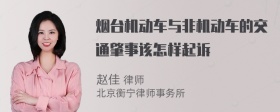 烟台机动车与非机动车的交通肇事该怎样起诉

赵佳 律师
北京衡宁律师事务所